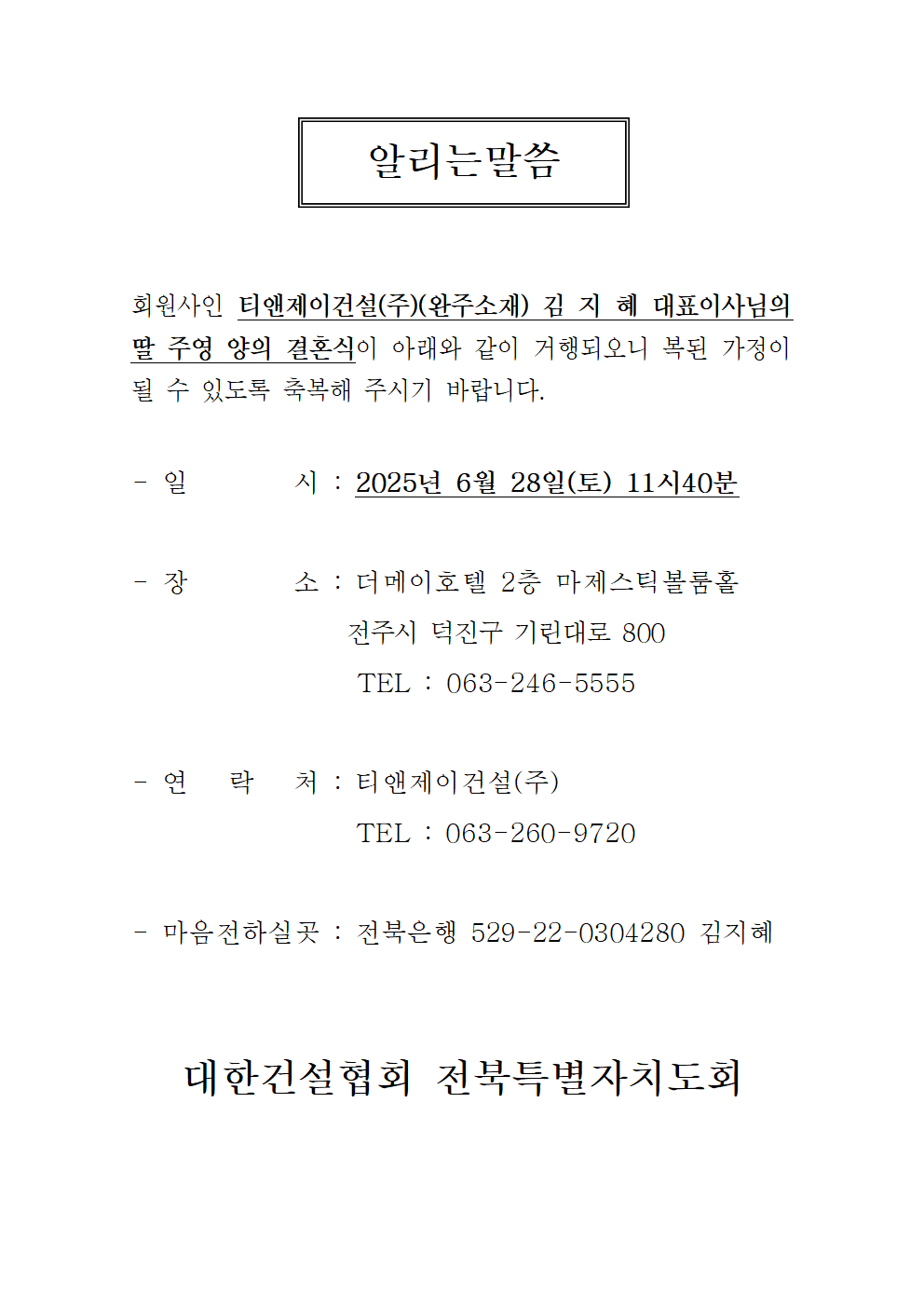 알리는말씀

회원사인 티앤제이건설(주)(완주소재) 김 지 혜 대표이사님의 딸 주영 양의 결혼식이 아래와 같이 거행되오니 복된 가정이 될 수 있도록 축복해 주시기 바랍니다.

- 일 시 : 2025년 6월 28일(토) 11시40분

- 장 소 : 더메이호텔 2층 마제스틱볼룸홀
전주시 덕진구 기린대로 800
TEL : 063-246-5555

- 연 락 처 : 티앤제이건설(주)
TEL : 063-260-9720

- 마음전하실곳 : 전북은행 529-22-0304280 김지혜

대한건설협회 전북특별자치도회